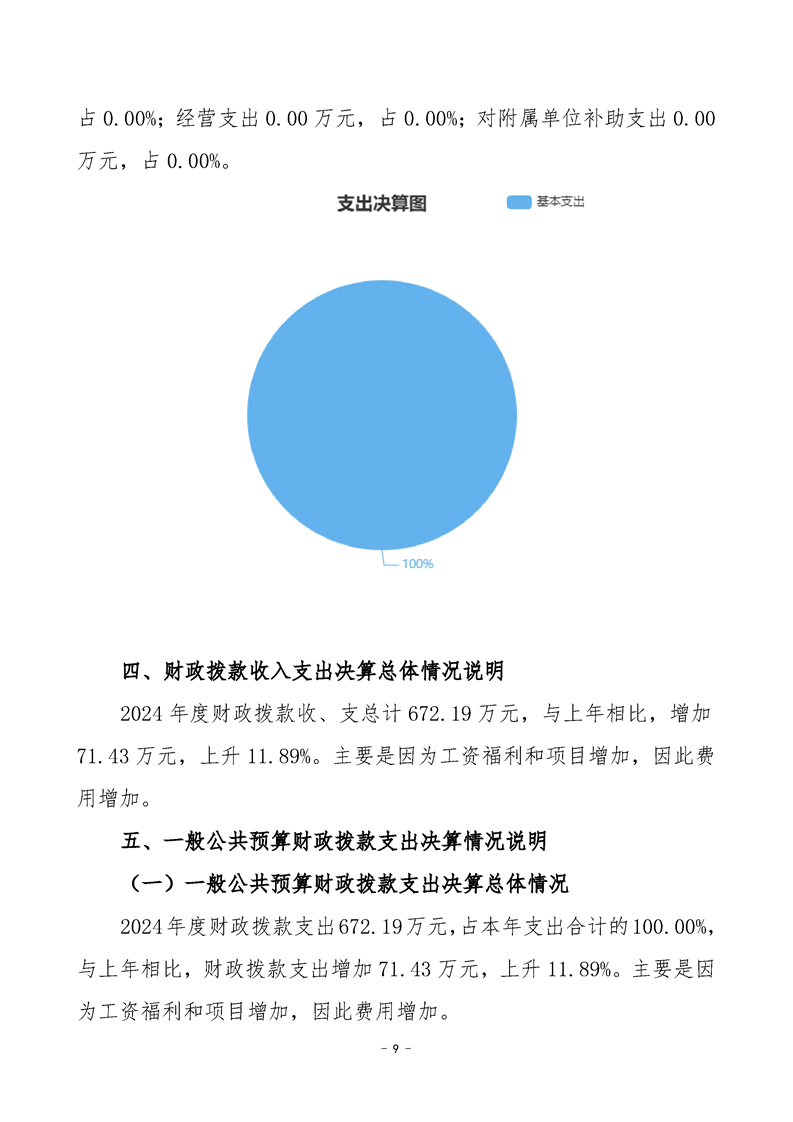 占 0.00%；经营支出 0.00 万元，占 0.00%；对附属单位补助支出 0.00 万元，占 0.00%。

支出决算图

基本支出

100%

四、财政拨款收入支出决算总体情况说明

2024 年度财政拨款收、支总计 672.19 万元，与上年相比，增加 71.43 万元，上升 11.89%。主要是因为工资福利和项目增加，因此费用增加。

五、一般公共预算财政拨款支出决算情况说明

（一）一般公共预算财政拨款支出决算总体情况

2024 年度财政拨款支出 672.19 万元，占本年支出合计的 100.00%，与上年相比，财政拨款支出增加 71.43 万元，上升 11.89%。主要是因为工资福利和项目增加，因此费用增加。

- 9 -